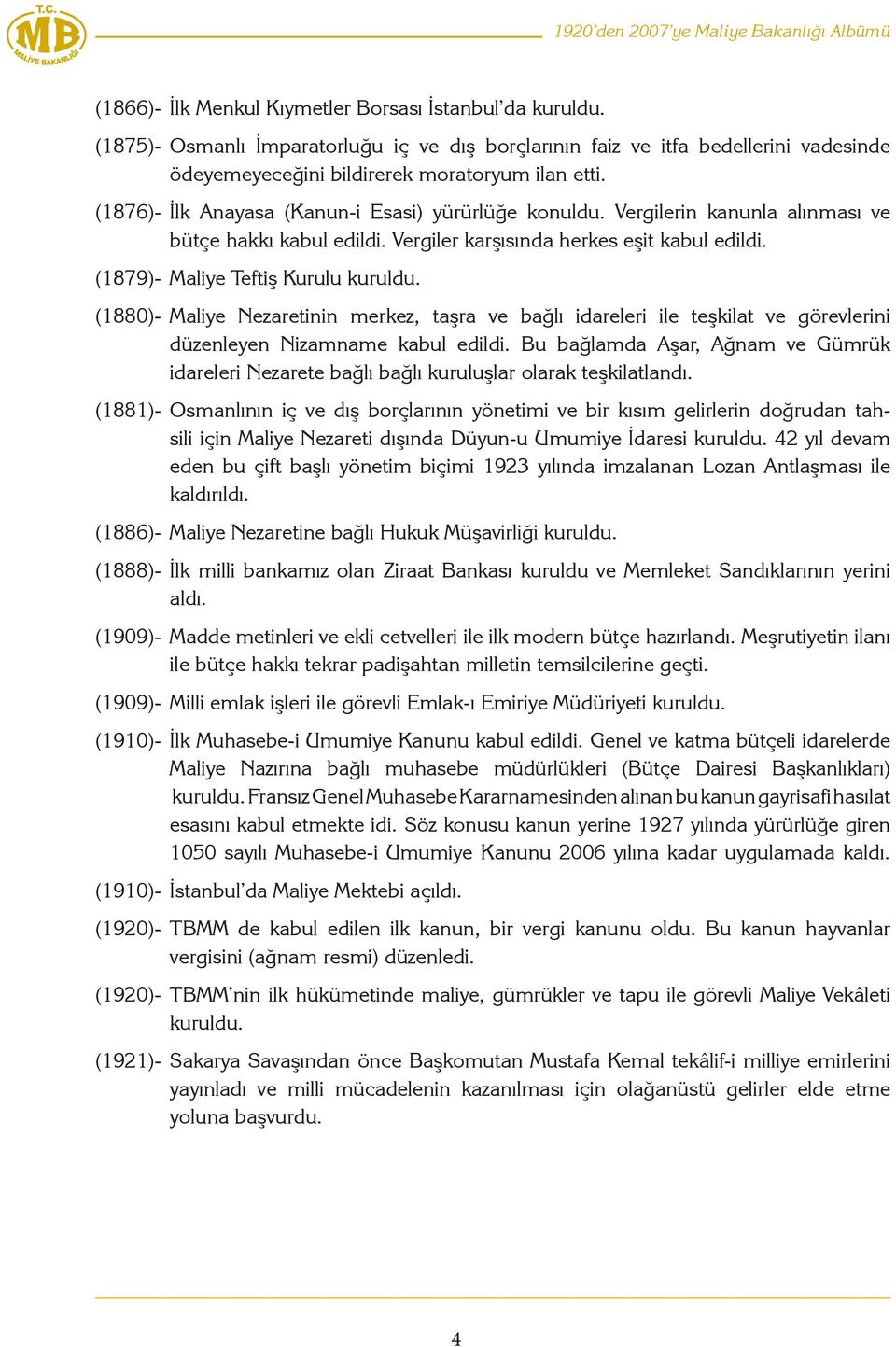 T.C.
MB
MALİYE BAKANLIĞI

1920'den 2007'ye Maliye Bakanlığı Albümü

(1866)- İlk Menkul Kıymetler Borsası İstanbul'da kuruldu.

(1875)- Osmanlı İmparatorluğu iç ve dış borçlarının faiz ve itfa bedellerini vadesinde ödeyemeyeceğini bildirerek moratoryum ilan etti.

(1876)- İlk Anayasa (Kanun-i Esasi) yürürlüğe konuldu. Vergilerin kanunla alınması ve bütçe hakkı kabul edildi. Vergiler karşısında herkes eşit kabul edildi.

(1879)- Maliye Teftiş Kurulu kuruldu.

(1880)- Maliye Nezaretinin merkez, taşra ve bağlı idareleri ile teşkilat ve görevlerini düzenleyen Nizamname kabul edildi. Bu bağlamda Aşar, Ağnam ve Gümrük idareleri Nezarete bağlı bağlı kuruluşlar olarak teşkilatlandı.

(1881)- Osmanlının iç ve dış borçlarının yönetimi ve bir kısım gelirlerin doğrudan tahsili için Maliye Nezareti dışında Düyun-u Umumiye İdaresi kuruldu. 42 yıl devam eden bu çift başlı yönetim biçimi 1923 yılında imzalanan Lozan Antlaşması ile kaldırıldı.

(1886)- Maliye Nezaretine bağlı Hukuk Müşavirliği kuruldu.

(1888)- İlk milli bankamız olan Ziraat Bankası kuruldu ve Memleket Sandıklarının yerini aldı.

(1909)- Madde metinleri ve ekli cetvelleri ile ilk modern bütçe hazırlandı. Meşrutiyetin ilanı ile bütçe hakkı tekrar padişahtan milletin temsilcilerine geçti.

(1909)- Milli emlak işleri ile görevli Emlak-ı Emiriye Müdüriyeti kuruldu.

(1910)- İlk Muhasebe-i Umumiye Kanunu kabul edildi. Genel ve katma bütçeli idarelerde Maliye Nazırına bağlı muhasebe müdürlükleri (Bütçe Dairesi Başkanlıkları) kuruldu. Fransız Genel Muhasebe Kararnamesinden alınan bu kanun gayrisafi hasılat esasını kabul etmekte idi. Söz konusu kanun yerine 1927 yılında yürürlüğe giren 1050 sayılı Muhasebe-i Umumiye Kanunu 2006 yılına kadar uygulamada kaldı.

(1910)- İstanbul'da Maliye Mektebi açıldı.

(1920)- TBMM de kabul edilen ilk kanun, bir vergi kanunu oldu. Bu kanun hayvanlar vergisini (ağnam resmi) düzenledi.

(1920)- TBMM'nin ilk hükümetinde maliye, gümrükler ve tapu ile görevli Maliye Vekâleti kuruldu.

(1921)- Sakarya Savaşından önce Başkomutan Mustafa Kemal tekâlif-i milliye emirlerini yayınladı ve milli mücadelenin kazanılması için olağanüstü gelirler elde etme yoluna başvurdu.

4